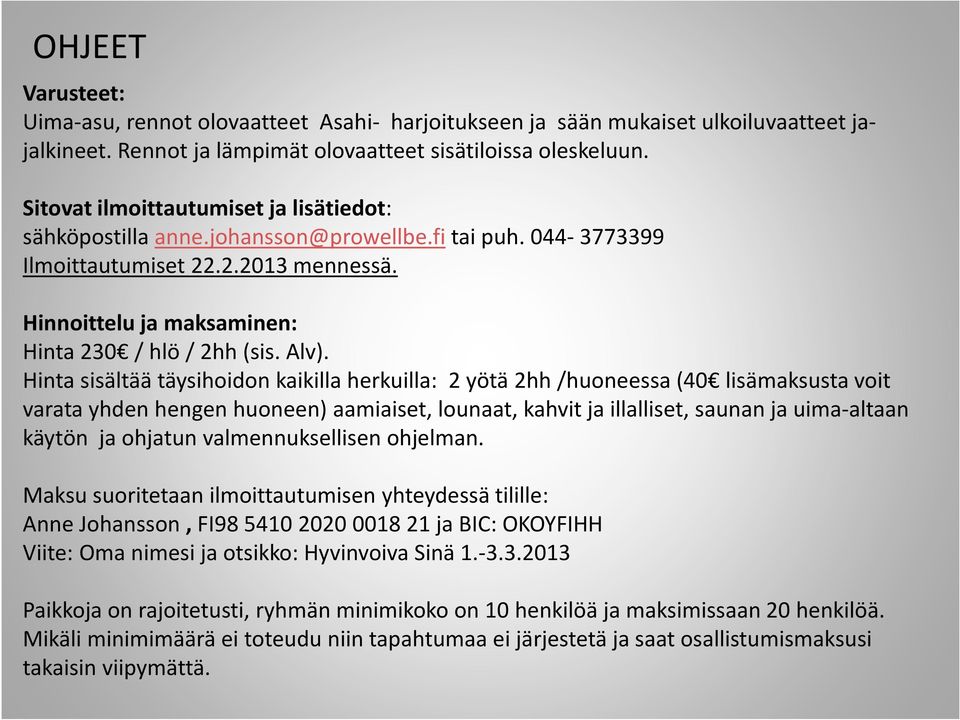 OHJEET

Varusteet:
Uima-asu, rennot olovaatteet Asahi- harjoitukseen ja sään mukaiset ulkoiluvaatteet ja-jalkineet. Rennot ja lämpimät olovaatteet sisätiloissa oleskeluun.

Sitovat ilmoittautumiset ja lisätiedot:
sähköpostilla anne.johansson@prowellbe.fi tai puh. 044- 3773399
Ilmoittautumiset 22.2.2013 mennessä.

Hinnoittelu ja maksaminen:
Hinta 230€ / hlö / 2hh (sis. Alv).
Hinta sisältää täysihoidon kaikilla herkuilla: 2 yötä 2hh /huoneessa (40€ lisämaksusta voit varata yhden hengen huoneen) aamiaiset, lounaat, kahvit ja illalliset, saunan ja uima-altaan käytön ja ohjatun valmennuksellisen ohjelman.

Maksu suoritetaan ilmoittautumisen yhteydessä tilille:
Anne Johansson , FI98 5410 2020 0018 21 ja BIC: OKOYFIHH
Viite: Oma nimesi ja otsikko: Hyvinvoiva Sinä 1.-3.3.2013

Paikkoja on rajoitetusti, ryhmän minimikoko on 10 henkilöä ja maksimissaan 20 henkilöä. Mikäli minimimäärä ei toteudu niin tapahtumaa ei järjestetä ja saat osallistumismaksusi takaisin viipymättä.